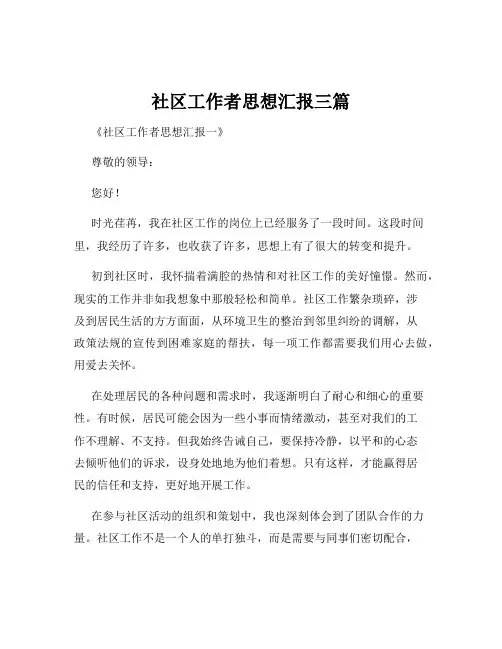 社区工作者思想汇报三篇

《社区工作者思想汇报一》

尊敬的领导：

您好！

时光荏苒，我在社区工作的岗位上已经服务了一段时间。这段时间里，我经历了许多，也收获了许多，思想上有了很大的转变和提升。

初到社区时，我怀揣着满腔的热情和对社区工作的美好憧憬。然而，现实的工作并非如我想象中那般轻松和简单。社区工作繁杂琐碎，涉及到居民生活的方方面面，从环境卫生的整治到邻里纠纷的调解，从政策法规的宣传到困难家庭的帮扶，每一项工作都需要我们用心去做，用爱去关怀。

在处理居民的各种问题和需求时，我逐渐明白了耐心和细心的重要性。有时候，居民可能会因为一些小事而情绪激动，甚至对我们的工作不理解、不支持。但我始终告诫自己，要保持冷静，以平和的心态去倾听他们的诉求，设身处地地为他们着想。只有这样，才能赢得居民的信任和支持，更好地开展工作。

在参与社区活动的组织和策划中，我也深刻体会到了团队合作的力量。社区工作不是一个人的单打独斗，而是需要与同事们密切配合，